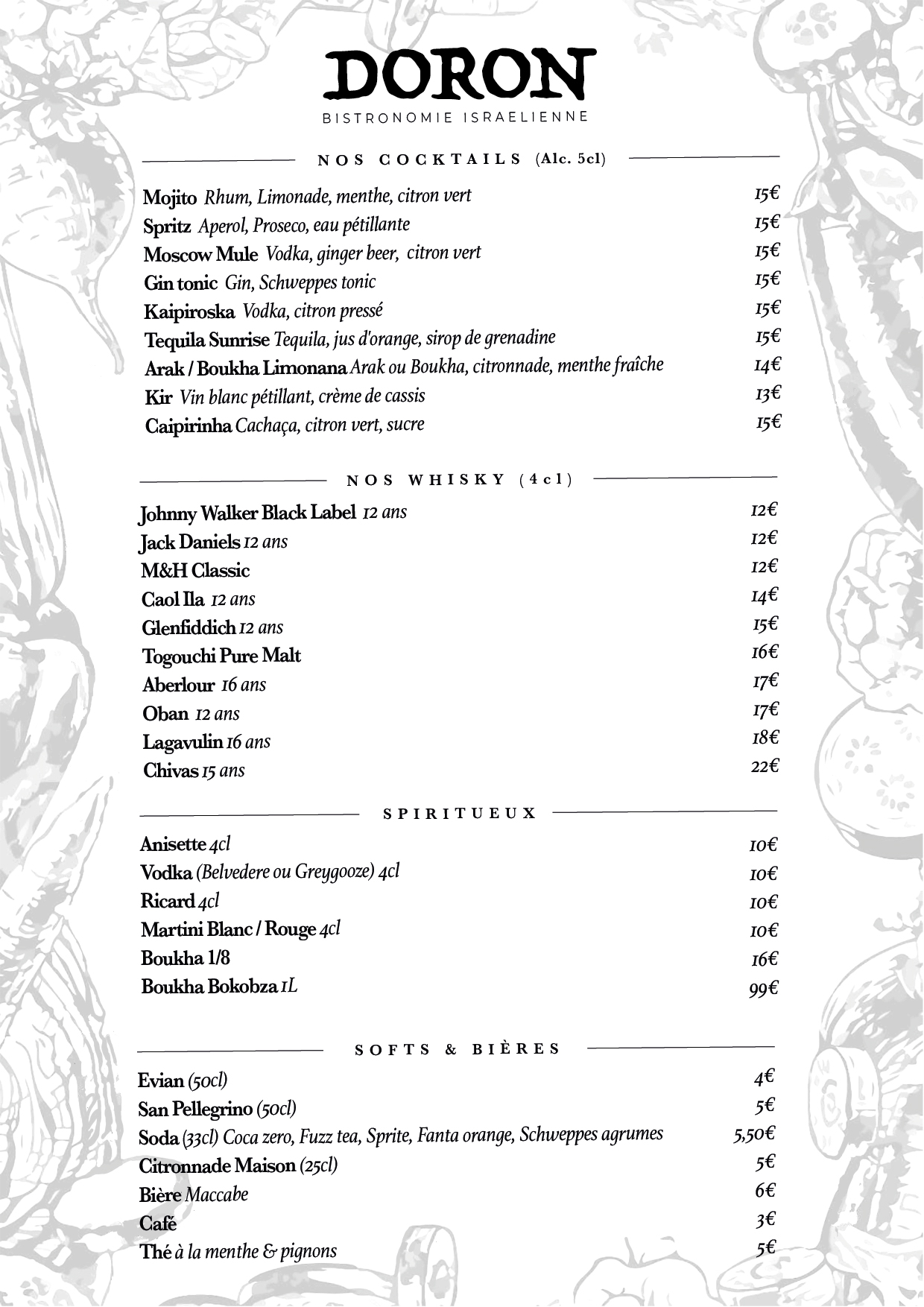 DORON
BISTRONOMIE ISRAELIENNE

NOS COCKTAILS (Alc. 5cl)

Mojito Rhum, Limonade, menthe, citron vert 15€
Spritz Aperol, Proseco, eau pétillante 15€
Moscow Mule Vodka, ginger beer, citron vert 15€
Gin tonic Gin, Schweppes tonic 15€
Kaipiroska Vodka, citron pressé 15€
Tequila Sunrise Tequila, jus d'orange, sirop de grenadine 15€
Arak / Boukha Limonana Arak ou Boukha, citronnade, menthe fraîche 14€
Kir Vin blanc pétillant, crème de cassis 13€
Caipirinha Cachaça, citron vert, sucre 15€

NOS WHISKY (4cl)

Johnny Walker Black Label 12 ans 12€
Jack Daniels 12 ans 12€
M&H Classic 12€
Caol Ila 12 ans 14€
Glenfiddich 12 ans 15€
Togouchi Pure Malt 16€
Aberlour 16 ans 17€
Oban 12 ans 17€
Lagavulin 16 ans 18€
Chivas 15 ans 22€

SPIRITUEUX

Anisette 4cl 10€
Vodka (Belvedere ou Greygooze) 4cl 10€
Ricard 4cl 10€
Martini Blanc / Rouge 4cl 10€
Boukha 1/8 16€
Boukha Bokobza 1L 99€

SOFTS & BIÈRES

Evian (50cl) 4€
San Pellegrino (50cl) 5€
Soda (33cl) Coca zero, Fuzz tea, Sprite, Fanta orange, Schweppes agrumes 5,50€
Citronnade Maison (25cl) 5€
Bière Maccabe 6€
Café 3€
Thé à la menthe & pignons 5€